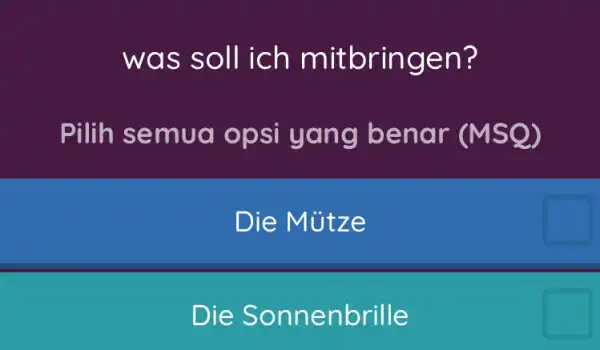 was soll ich mitbringen?

Pilih semua opsi yang benar (MSQ)

Die Mütze

Die Sonnenbrille